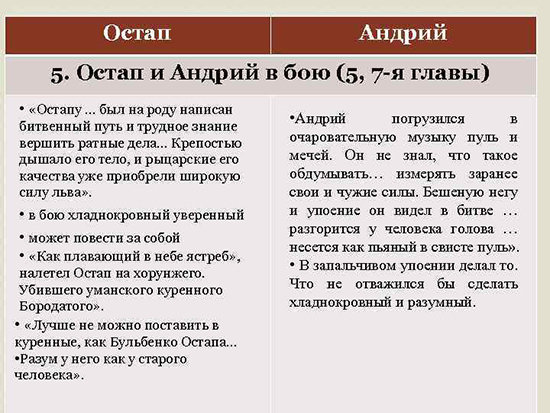 | Остап | Андрий |
|---|---|
| 5. Остап и Андрий в бою (5, 7-я главы) | |
| • «Остапу ... был на роду написан битвенный путь и трудное знание вершить ратные дела... Крепостью дышало его тело, и рыцарские его качества уже приобрели широкую силу льва». • в бою хладнокровный уверенный • может повести за собой • «Как плавающий в небе ястреб», налетел Остап на хорунжего. Убившего уманского куренного Бородатого». • «Лучше не можно поставить в куренные, как Бульбенко Остапа... •Разум у него как у старого человека». | •Андрий погрузился в очаровательную музыку пуль и мечей. Он не знал, что такое обдумывать… измерять заранее свои и чужие силы. Бешеную негу и упоение он видел в битве … разгорится у человека голова … несется как пьяный в свисте пуль». • В запальчивом упоении делал то. Что не отважился бы сделать хладнокровный и разумный. |